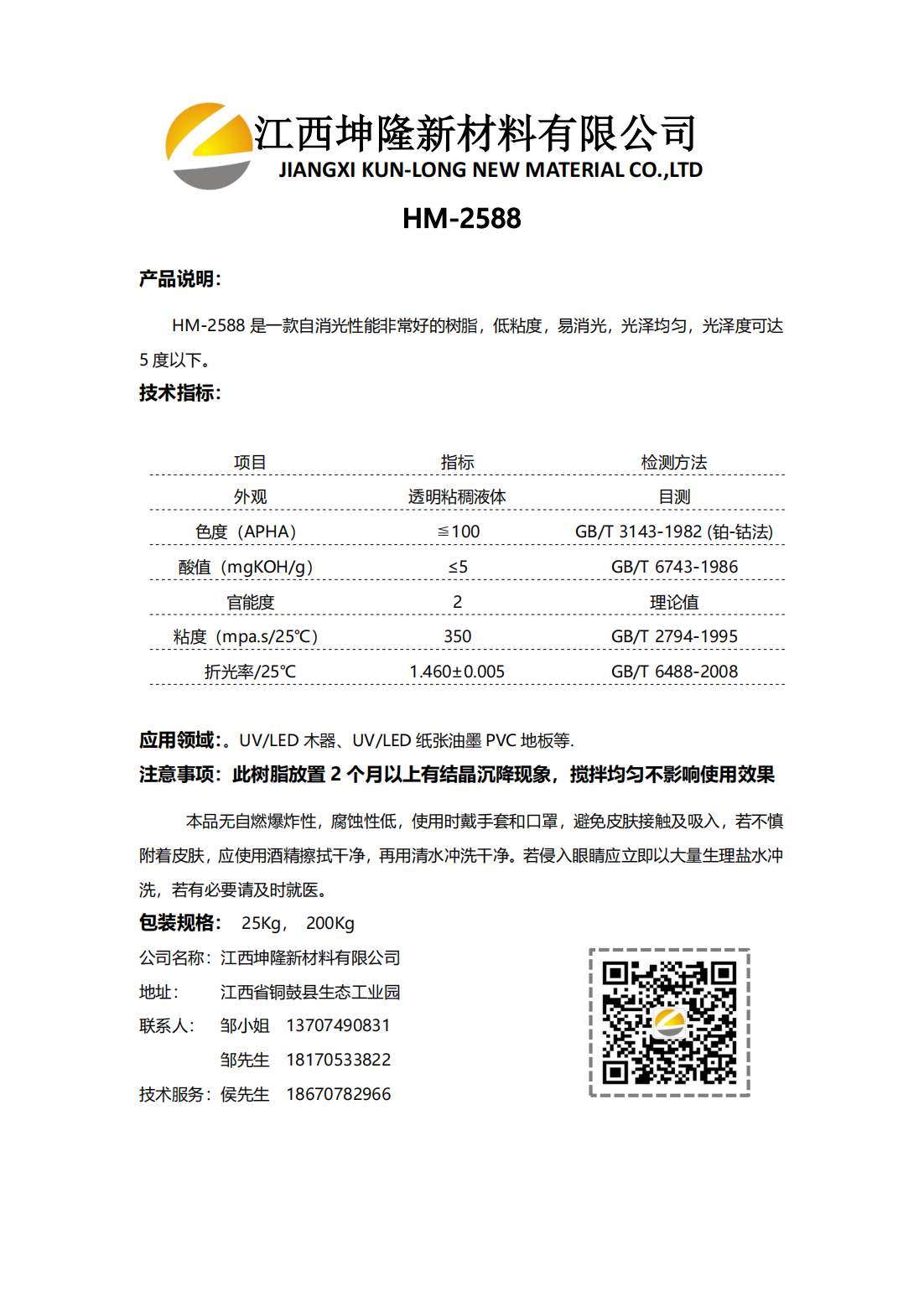 江西坤隆新材料有限公司
JIANGXI KUN-LONG NEW MATERIAL CO.,LTD

HM-2588

产品说明:

HM-2588 是一款自消光性能非常好的树脂，低粘度，易消光，光泽均匀，光泽度可达 5 度以下。

技术指标:

| 项目 | 指标 | 检测方法 |
|---|---|---|
| 外观 | 透明粘稠液体 | 目测 |
| 色度（APHA） | ≦100 | GB/T 3143-1982 (铂-钴法) |
| 酸值（mgKOH/g） | ≤5 | GB/T 6743-1986 |
| 官能度 | 2 | 理论值 |
| 粘度（mpa.s/25℃） | 350 | GB/T 2794-1995 |
| 折光率/25℃ | 1.460±0.005 | GB/T 6488-2008 |

应用领域:。UV/LED 木器、UV/LED 纸张油墨 PVC 地板等.

注意事项：此树脂放置 2 个月以上有结晶沉降现象，搅拌均匀不影响使用效果

本品无自燃爆炸性，腐蚀性低，使用时戴手套和口罩，避免皮肤接触及吸入，若不慎附着皮肤，应使用酒精擦拭干净，再用清水冲洗干净。若侵入眼睛应立即以大量生理盐水冲洗，若有必要请及时就医。

包装规格: 25Kg, 200Kg

公司名称：江西坤隆新材料有限公司
地址: 江西省铜鼓县生态工业园
联系人: 邹小姐 13707490831
邹先生 18170533822
技术服务：侯先生 18670782966